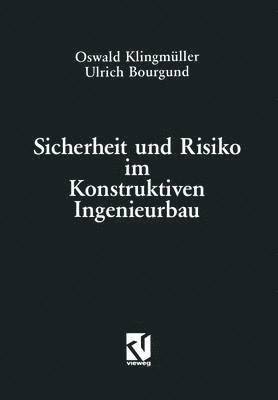 Oswald Klingmüller
Ulrich Bourgund

Sicherheit und Risiko im Konstruktiven Ingenieurbau

vieweg